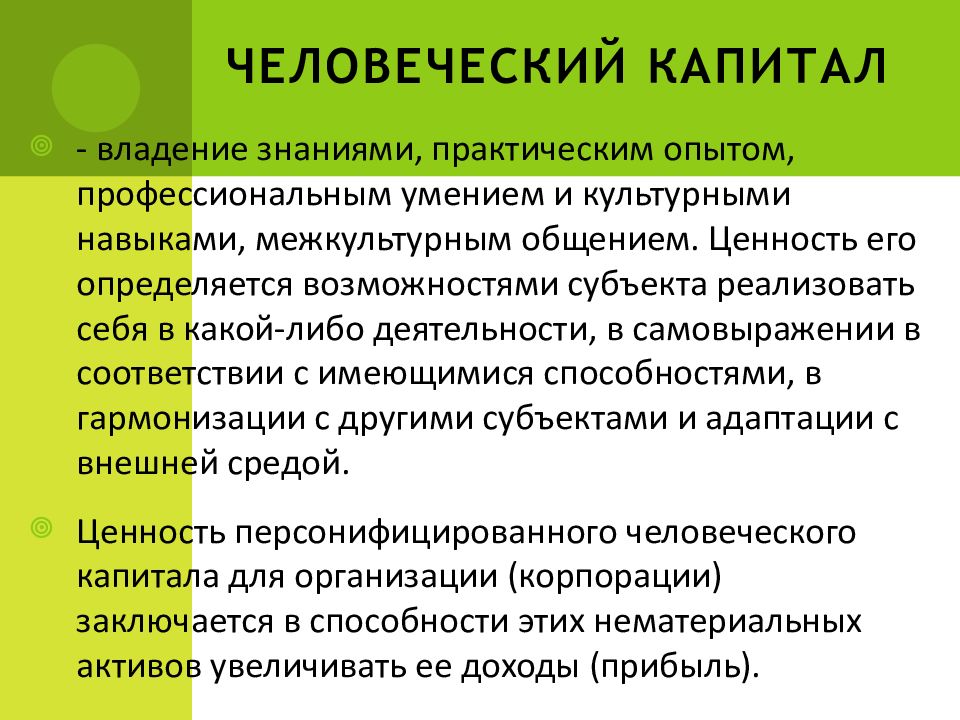 ЧЕЛОВЕЧЕСКИЙ КАПИТАЛ

- владение знаниями, практическим опытом, профессиональным умением и культурными навыками, межкультурным общением. Ценность его определяется возможностями субъекта реализовать себя в какой-либо деятельности, в самовыражении в соответствии с имеющимися способностями, в гармонизации с другими субъектами и адаптации с внешней средой.

Ценность персонифицированного человеческого капитала для организации (корпорации) заключается в способности этих нематериальных активов увеличивать ее доходы (прибыль).